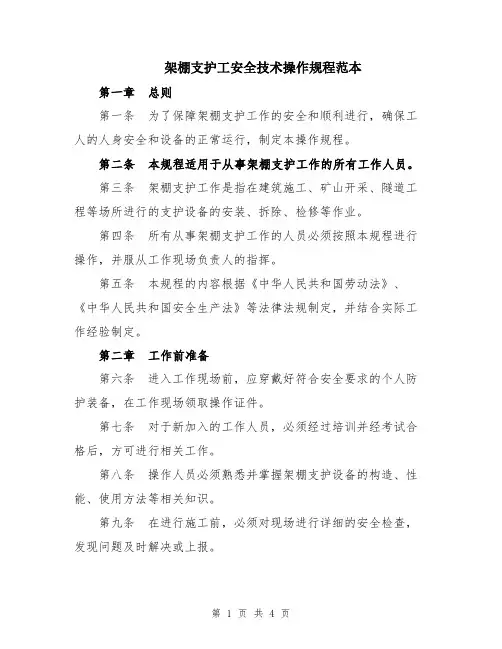 架棚支护工安全技术操作规程范本

第一章 总则

第一条 为了保障架棚支护工作的安全和顺利进行，确保工人的人身安全和设备的正常运行，制定本操作规程。

第二条 本规程适用于从事架棚支护工作的所有工作人员。

第三条 架棚支护工作是指在建筑施工、矿山开采、隧道工程等场所进行的支护设备的安装、拆除、检修等作业。

第四条 所有从事架棚支护工作的人员必须按照本规程进行操作，并服从工作现场负责人的指挥。

第五条 本规程的内容根据《中华人民共和国劳动法》、《中华人民共和国安全生产法》等法律法规制定，并结合实际工作经验制定。

第二章 工作前准备

第六条 进入工作现场前，应穿戴好符合安全要求的个人防护装备，在工作现场领取操作证件。

第七条 对于新加入的工作人员，必须经过培训并经考试合格后，方可进行相关工作。

第八条 操作人员必须熟悉并掌握架棚支护设备的构造、性能、使用方法等相关知识。

第九条 在进行施工前，必须对现场进行详细的安全检查，发现问题及时解决或上报。

第 1 页 共 4 页